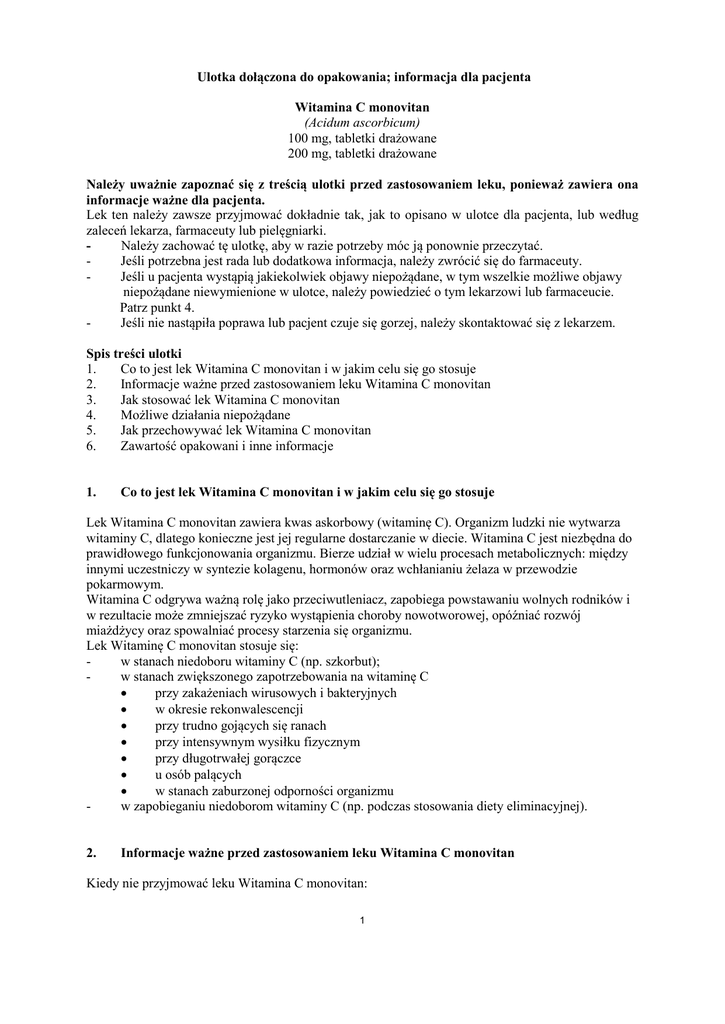 Ulotka dołączona do opakowania; informacja dla pacjenta

Witamina C monovitan
(Acidum ascorbicum)
100 mg, tabletki drażowane
200 mg, tabletki drażowane

Należy uważnie zapoznać się z treścią ulotki przed zastosowaniem leku, ponieważ zawiera ona informacje ważne dla pacjenta.
Lek ten należy zawsze przyjmować dokładnie tak, jak to opisano w ulotce dla pacjenta, lub według zaleceń lekarza, farmaceuty lub pielęgniarki.
- Należy zachować tę ulotkę, aby w razie potrzeby móc ją ponownie przeczytać.
- Jeśli potrzebna jest rada lub dodatkowa informacja, należy zwrócić się do farmaceuty.
- Jeśli u pacjenta wystąpią jakiekolwiek objawy niepożądane, w tym wszelkie możliwe objawy niepożądane niewymienione w ulotce, należy powiedzieć o tym lekarzowi lub farmaceucie. Patrz punkt 4.
- Jeśli nie nastąpiła poprawa lub pacjent czuje się gorzej, należy skontaktować się z lekarzem.

Spis treści ulotki
1. Co to jest lek Witamina C monovitan i w jakim celu się go stosuje
2. Informacje ważne przed zastosowaniem leku Witamina C monovitan
3. Jak stosować lek Witamina C monovitan
4. Możliwe działania niepożądane
5. Jak przechowywać lek Witamina C monovitan
6. Zawartość opakowani i inne informacje

1. Co to jest lek Witamina C monovitan i w jakim celu się go stosuje

Lek Witamina C monovitan zawiera kwas askorbowy (witaminę C). Organizm ludzki nie wytwarza witaminy C, dlatego konieczne jest jej regularne dostarczanie w diecie. Witamina C jest niezbędna do prawidłowego funkcjonowania organizmu. Bierze udział w wielu procesach metabolicznych: między innymi uczestniczy w syntezie kolagenu, hormonów oraz wchłanianiu żelaza w przewodzie pokarmowym.
Witamina C odgrywa ważną rolę jako przeciwutleniacz, zapobiega powstawaniu wolnych rodników i w rezultacie może zmniejszać ryzyko wystąpienia choroby nowotworowej, opóźniać rozwój miażdżycy oraz spowalniać procesy starzenia się organizmu.
Lek Witaminę C monovitan stosuje się:
- w stanach niedoboru witaminy C (np. szkorbut);
- w stanach zwiększonego zapotrzebowania na witaminę C
• przy zakażeniach wirusowych i bakteryjnych
• w okresie rekonwalescencji
• przy trudno gojących się ranach
• przy intensywnym wysiłku fizycznym
• przy długotrwałej gorączce
• u osób palących
• w stanach zaburzonej odporności organizmu
- w zapobieganiu niedoborom witaminy C (np. podczas stosowania diety eliminacyjnej).

2. Informacje ważne przed zastosowaniem leku Witamina C monovitan

Kiedy nie przyjmować leku Witamina C monovitan:

1